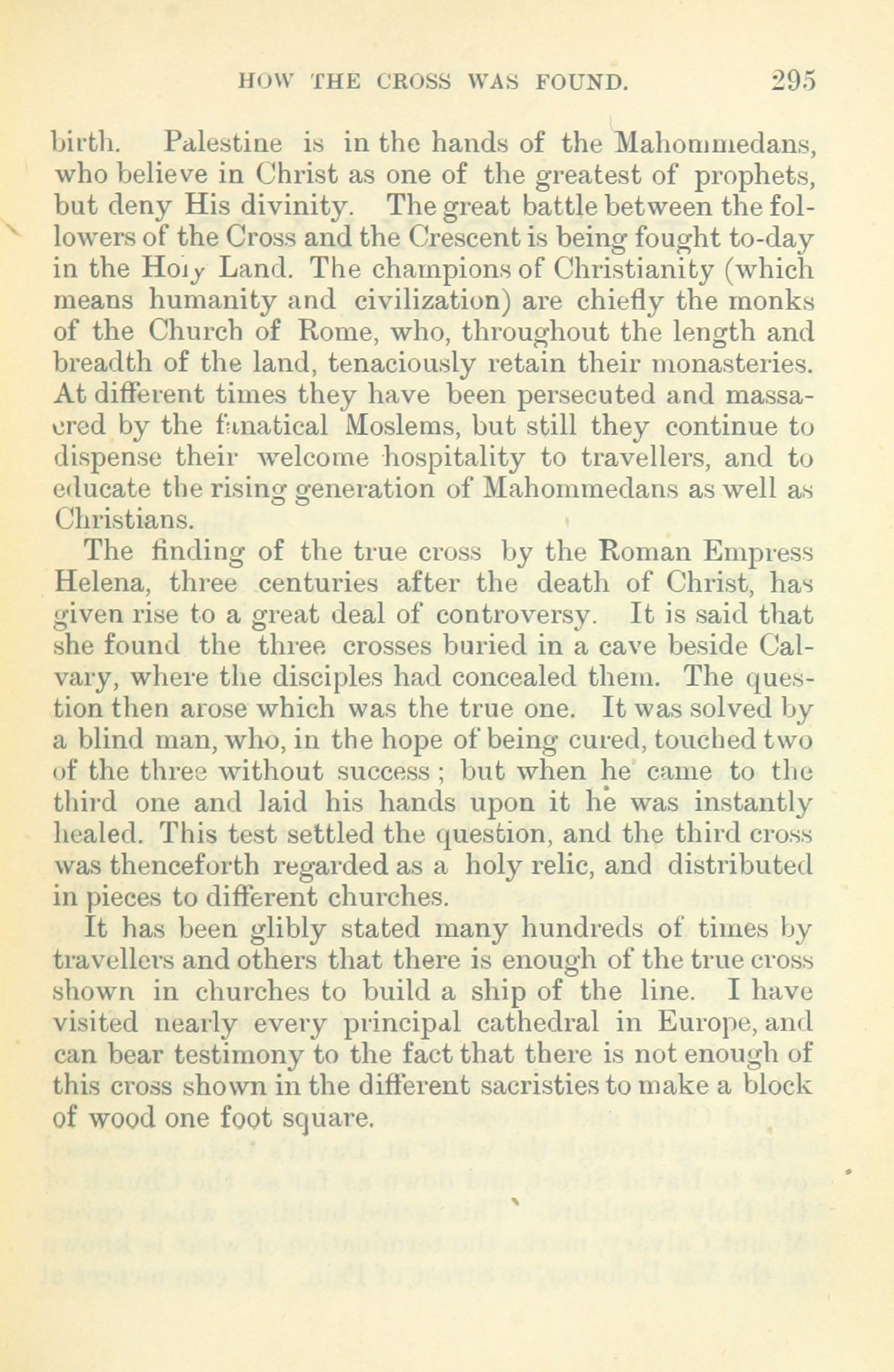 HOW THE CROSS WAS FOUND. 295

birth. Palestine is in the hands of the Mahommedans, who believe in Christ as one of the greatest of prophets, but deny His divinity. The great battle between the followers of the Cross and the Crescent is being fought to-day in the Holy Land. The champions of Christianity (which means humanity and civilization) are chiefly the monks of the Church of Rome, who, throughout the length and breadth of the land, tenaciously retain their monasteries. At different times they have been persecuted and massacred by the fanatical Moslems, but still they continue to dispense their welcome hospitality to travellers, and to educate the rising generation of Mahommedans as well as Christians.

The finding of the true cross by the Roman Empress Helena, three centuries after the death of Christ, has given rise to a great deal of controversy. It is said that she found the three crosses buried in a cave beside Calvary, where the disciples had concealed them. The question then arose which was the true one. It was solved by a blind man, who, in the hope of being cured, touched two of the three without success; but when he came to the third one and laid his hands upon it he was instantly healed. This test settled the question, and the third cross was thenceforth regarded as a holy relic, and distributed in pieces to different churches.

It has been glibly stated many hundreds of times by travellers and others that there is enough of the true cross shown in churches to build a ship of the line. I have visited nearly every principal cathedral in Europe, and can bear testimony to the fact that there is not enough of this cross shown in the different sacristies to make a block of wood one foot square.